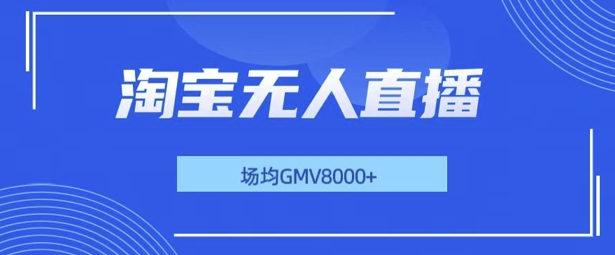 淘宝无人直播

场均GMV8000+